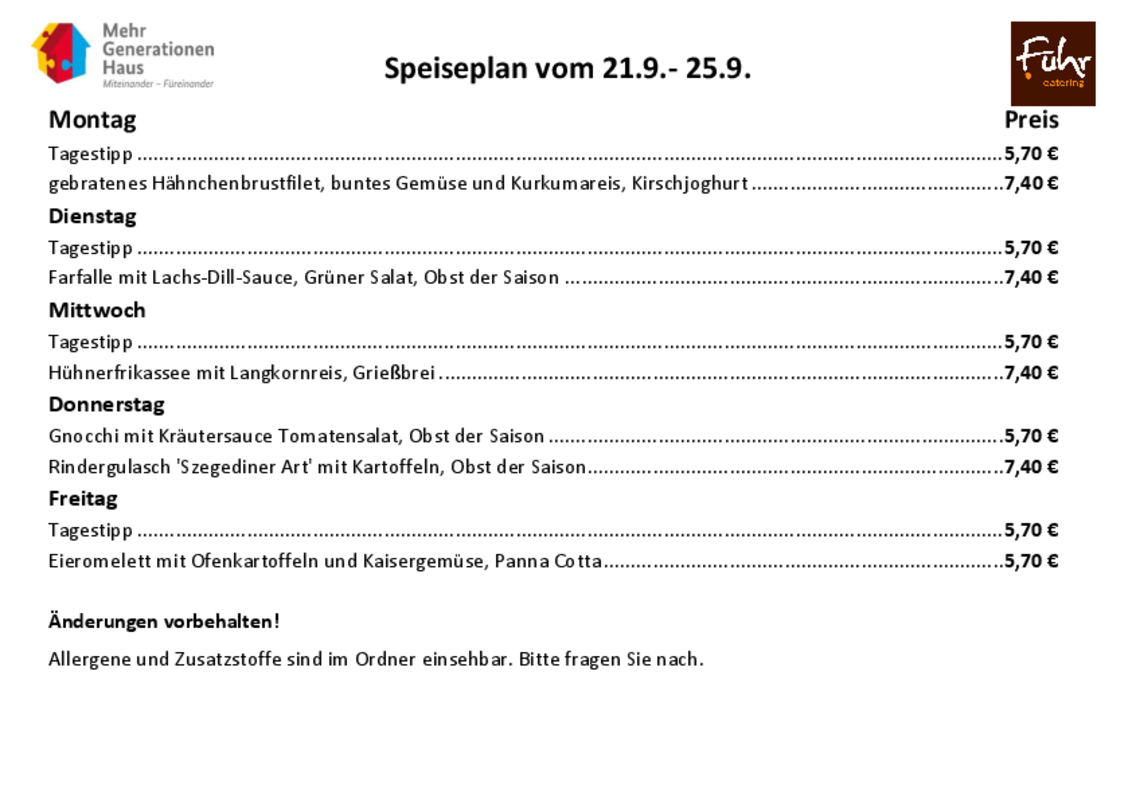 Mehr
Generationen
Haus
Miteinander – Füreinander

Speiseplan vom 21.9.- 25.9.

Führ
catering

Montag
Preis

Tagestipp 5,70 €

gebratenes Hähnchenbrustfilet, buntes Gemüse und Kurkumareis, Kirschjoghurt 7,40 €

Dienstag

Tagestipp 5,70 €

Farfalle mit Lachs-Dill-Sauce, Grüner Salat, Obst der Saison 7,40 €

Mittwoch

Tagestipp 5,70 €

Hühnerfrikassee mit Langkornreis, Grießbrei 7,40 €

Donnerstag

Gnocchi mit Kräutersauce Tomatensalat, Obst der Saison 5,70 €

Rindergulasch 'Szegediner Art' mit Kartoffeln, Obst der Saison 7,40 €

Freitag

Tagestipp 5,70 €

Eieromelett mit Ofenkartoffeln und Kaisergemüse, Panna Cotta 5,70 €

Änderungen vorbehalten!

Allergene und Zusatzstoffe sind im Ordner einsehbar. Bitte fragen Sie nach.